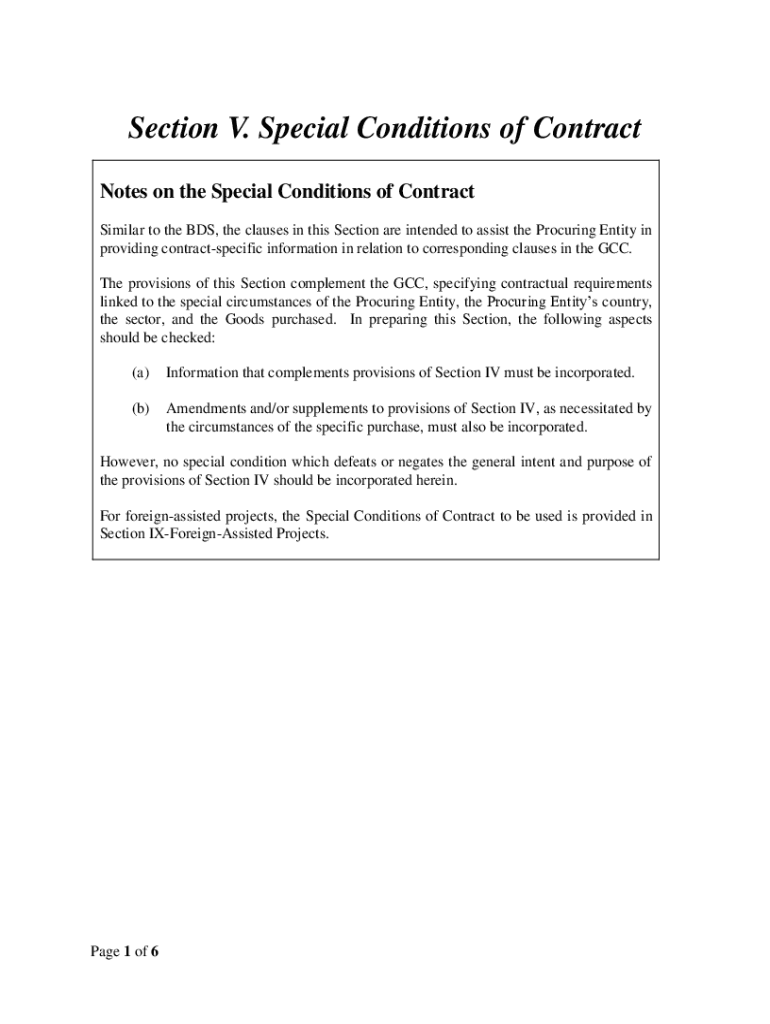 Section V. Special Conditions of Contract

Notes on the Special Conditions of Contract

Similar to the BDS, the clauses in this Section are intended to assist the Procuring Entity in providing contract-specific information in relation to corresponding clauses in the GCC.

The provisions of this Section complement the GCC, specifying contractual requirements linked to the special circumstances of the Procuring Entity, the Procuring Entity's country, the sector, and the Goods purchased. In preparing this Section, the following aspects should be checked:

(a) Information that complements provisions of Section IV must be incorporated.

(b) Amendments and/or supplements to provisions of Section IV, as necessitated by the circumstances of the specific purchase, must also be incorporated.

However, no special condition which defeats or negates the general intent and purpose of the provisions of Section IV should be incorporated herein.

For foreign-assisted projects, the Special Conditions of Contract to be used is provided in Section IX-Foreign-Assisted Projects.

Page 1 of 6